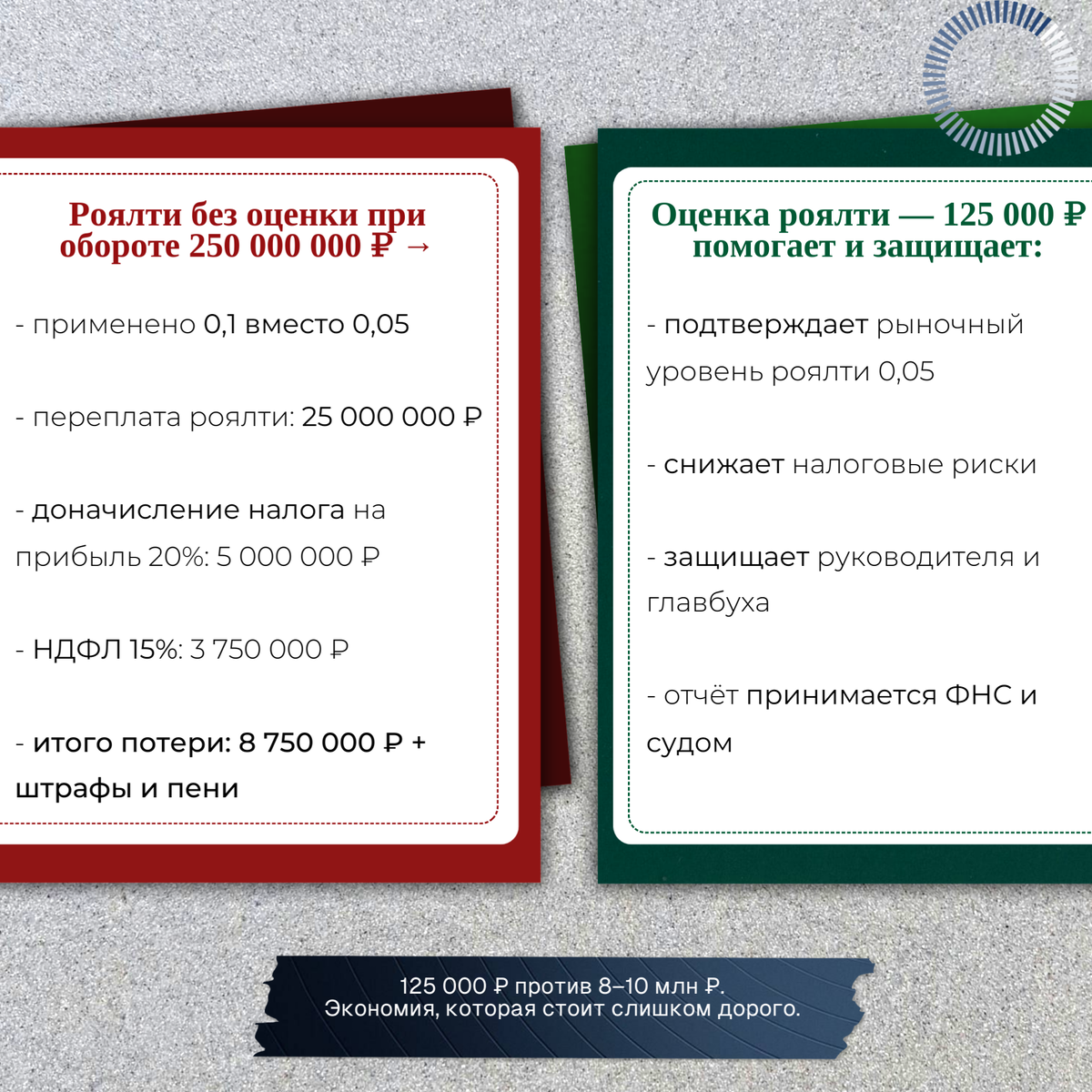 Роялти без оценки при обороте 250 000 000 ₽ →

- применено 0,1 вместо 0,05

- переплата роялти: 25 000 000 ₽

- доначисление налога на прибыль 20%: 5 000 000 ₽

- НДФЛ 15%: 3 750 000 ₽

- итого потери: 8 750 000 ₽ + штрафы и пени

Оценка роялти — 125 000 ₽ помогает и защищает:

- подтверждает рыночный уровень роялти 0,05

- снижает налоговые риски

- защищает руководителя и главбуха

- отчёт принимается ФНС и судом

125 000 ₽ против 8–10 млн ₽.
Экономия, которая стоит слишком дорого.